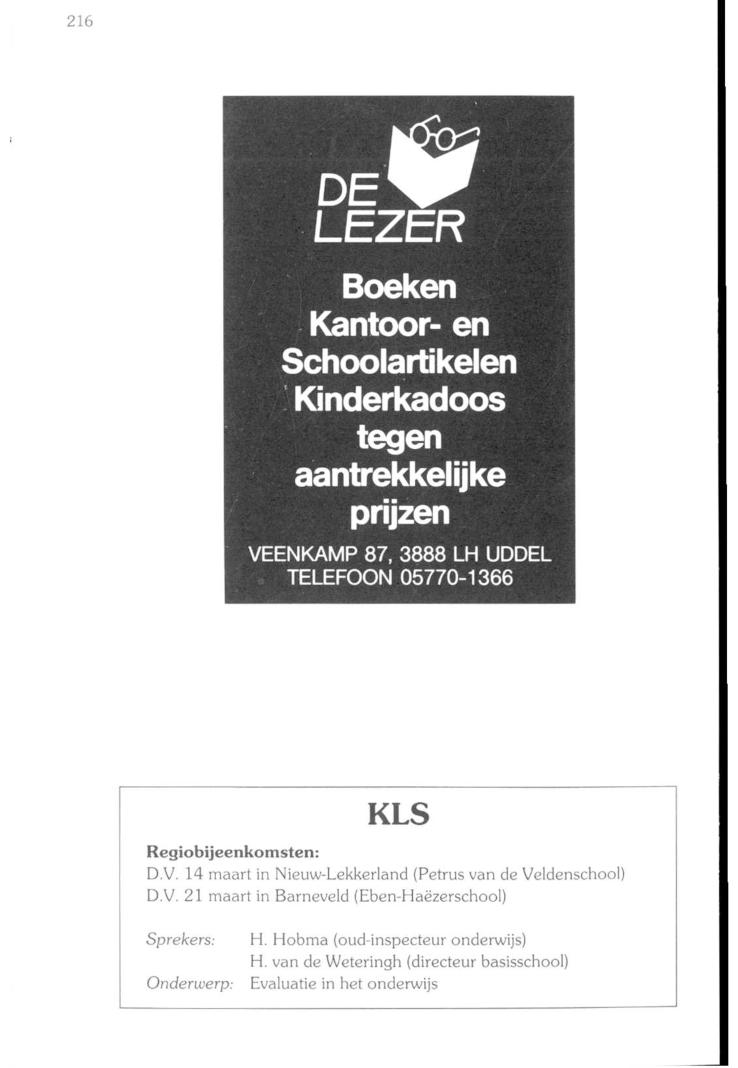 216

DE LEZER

Boeken
Kantoor- en
Schoolartikelen
Kinderkadoos
tegen
aantrekkelijke
prijzen

VEENKAMP 87, 3888 LH UDDEL
TELEFOON 05770-1366

KLS

Regiobijeenkomsten:
D.V. 14 maart in Nieuw-Lekkerland (Petrus van de Veldenschool)
D.V. 21 maart in Barneveld (Eben-Haëzerschool)

Sprekers: H. Hobma (oud-inspecteur onderwijs)
H. van de Weteringh (directeur basisschool)
Onderwerp: Evaluatie in het onderwijs